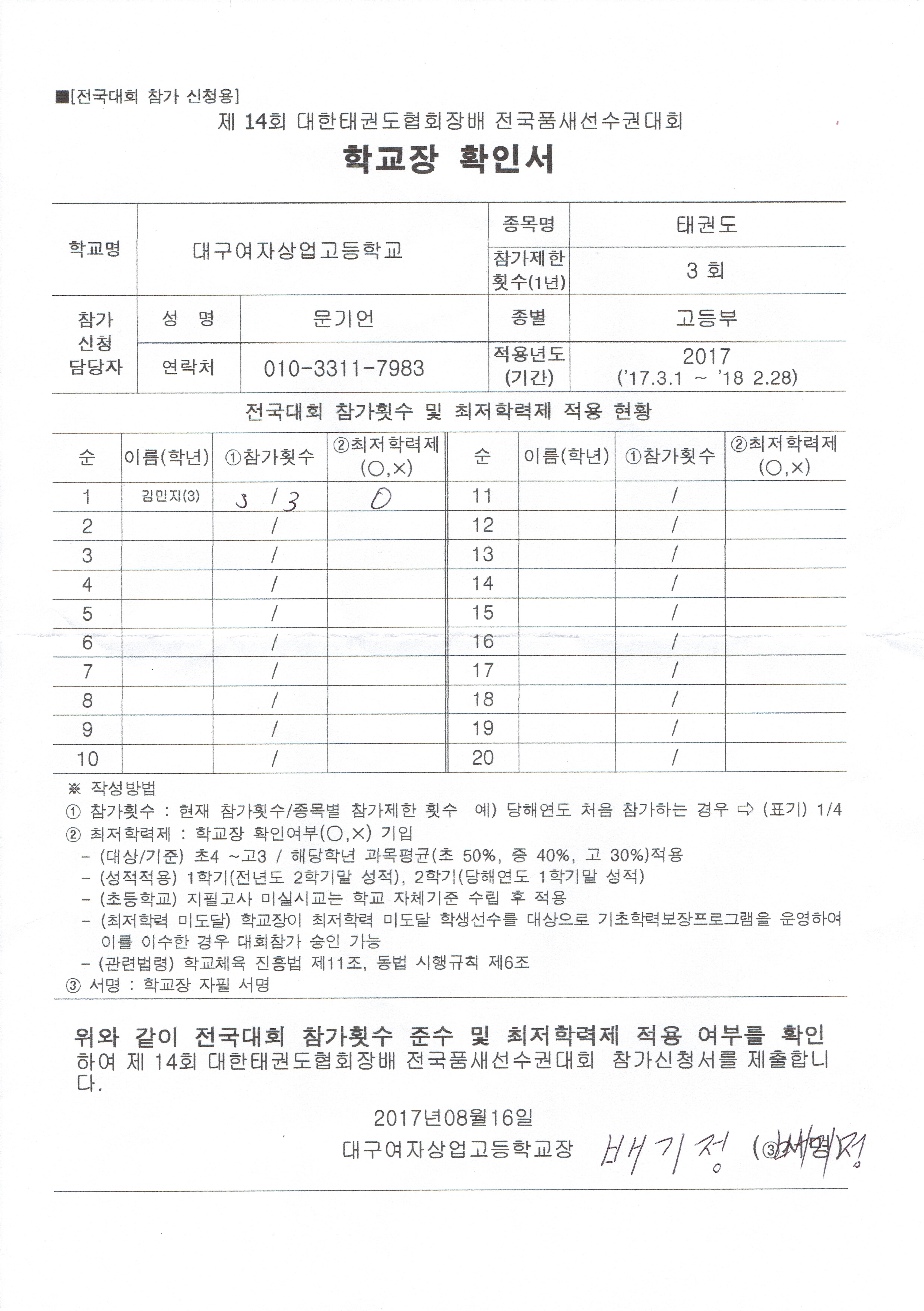 ■[전국대회 참가 신청용]

제 14회 대한태권도협회장배 전국품새선수권대회

학교장 확인서

| 학교명 | 대구여자상업고등학교 | | 종목명 | 태권도 |
|---|---|---|---|---|
| | | | 참가제한 횟수(1년) | 3 회 |
| 참가 신청 담당자 | 성 명 | 문기언 | 종별 | 고등부 |
| | 연락처 | 010-3311-7983 | 적용년도 (기간) | 2017 ('17.3.1 ~ '18 2.28) |

전국대회 참가횟수 및 최저학력제 적용 현황

| 순 | 이름(학년) | ①참가횟수 | ②최저학력제 (○,×) | 순 | 이름(학년) | ①참가횟수 | ②최저학력제 (○,×) |
|---|---|---|---|---|---|---|---|
| 1 | 김민지(3) | 3 / 3 | O | 11 | | / | |
| 2 | | / | | 12 | | / | |
| 3 | | / | | 13 | | / | |
| 4 | | / | | 14 | | / | |
| 5 | | / | | 15 | | / | |
| 6 | | / | | 16 | | / | |
| 7 | | / | | 17 | | / | |
| 8 | | / | | 18 | | / | |
| 9 | | / | | 19 | | / | |
| 10 | | / | | 20 | | / | |

※ 작성방법
① 참가횟수 : 현재 참가횟수/종목별 참가제한 횟수 예) 당해연도 처음 참가하는 경우 ⇨ (표기) 1/4
② 최저학력제 : 학교장 확인여부(○,×) 기입
- (대상/기준) 초4 ~고3 / 해당학년 과목평균(초 50%, 중 40%, 고 30%)적용
- (성적적용) 1학기(전년도 2학기말 성적), 2학기(당해연도 1학기말 성적)
- (초등학교) 지필고사 미실시교는 학교 자체기준 수립 후 적용
- (최저학력 미도달) 학교장이 최저학력 미도달 학생선수를 대상으로 기초학력보장프로그램을 운영하여 이를 이수한 경우 대회참가 승인 가능
- (관련법령) 학교체육 진흥법 제11조, 동법 시행규칙 제6조
③ 서명 : 학교장 자필 서명

위와 같이 전국대회 참가횟수 준수 및 최저학력제 적용 여부를 확인하여 제 14회 대한태권도협회장배 전국품새선수권대회 참가신청서를 제출합니다.

2017년08월16일

대구여자상업고등학교장 배기정 (③서명) 배기정